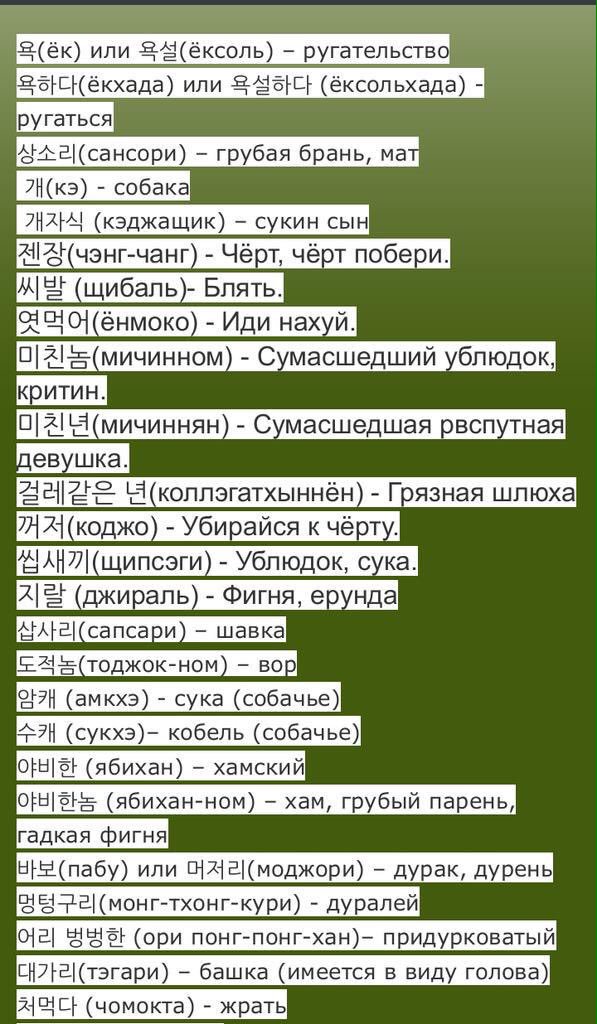 욕(ёк) или 욕설(ёксоль) – ругательство
욕하다(ёкхада) или 욕설하다 (ёксольхада) - ругаться
상소리(сансори) – грубая брань, мат
개(кэ) - собака
개자식 (кэджащик) – сукин сын
젠장(чэнг-чанг) - Чёрт, чёрт побери.
씨발 (щибаль)- Блять.
엿먹어(ёнмоко) - Иди нахуй.
미친놈(мичинном) - Сумасшедший ублюдок, критин.
미친년(мичиннян) - Сумасшедшая рвспутная девушка.
걸레같은 년(коллэгатхыннён) - Грязная шлюха
꺼저(коджо) - Убирайся к чёрту.
씹새끼(щипсэги) - Ублюдок, сука.
지랄 (джираль) - Фигня, ерунда
삽사리(сапсари) – шавка
도적놈(тоджок-ном) – вор
암캐 (амкхэ) - сука (собачье)
수캐 (сукхэ)– кобель (собачье)
야비한 (ябихан) – хамский
야비한놈 (ябихан-ном) – хам, грубый парень, гадкая фигня
바보(пабу) или 머저리(моджори) – дурак, дурень
멍텅구리(монг-тхонг-кури) - дуралей
어리 벙벙한 (ори понг-понг-хан)– придурковатый
대가리(тэгари) – башка (имеется в виду голова)
처먹다 (чомокта) - жрать